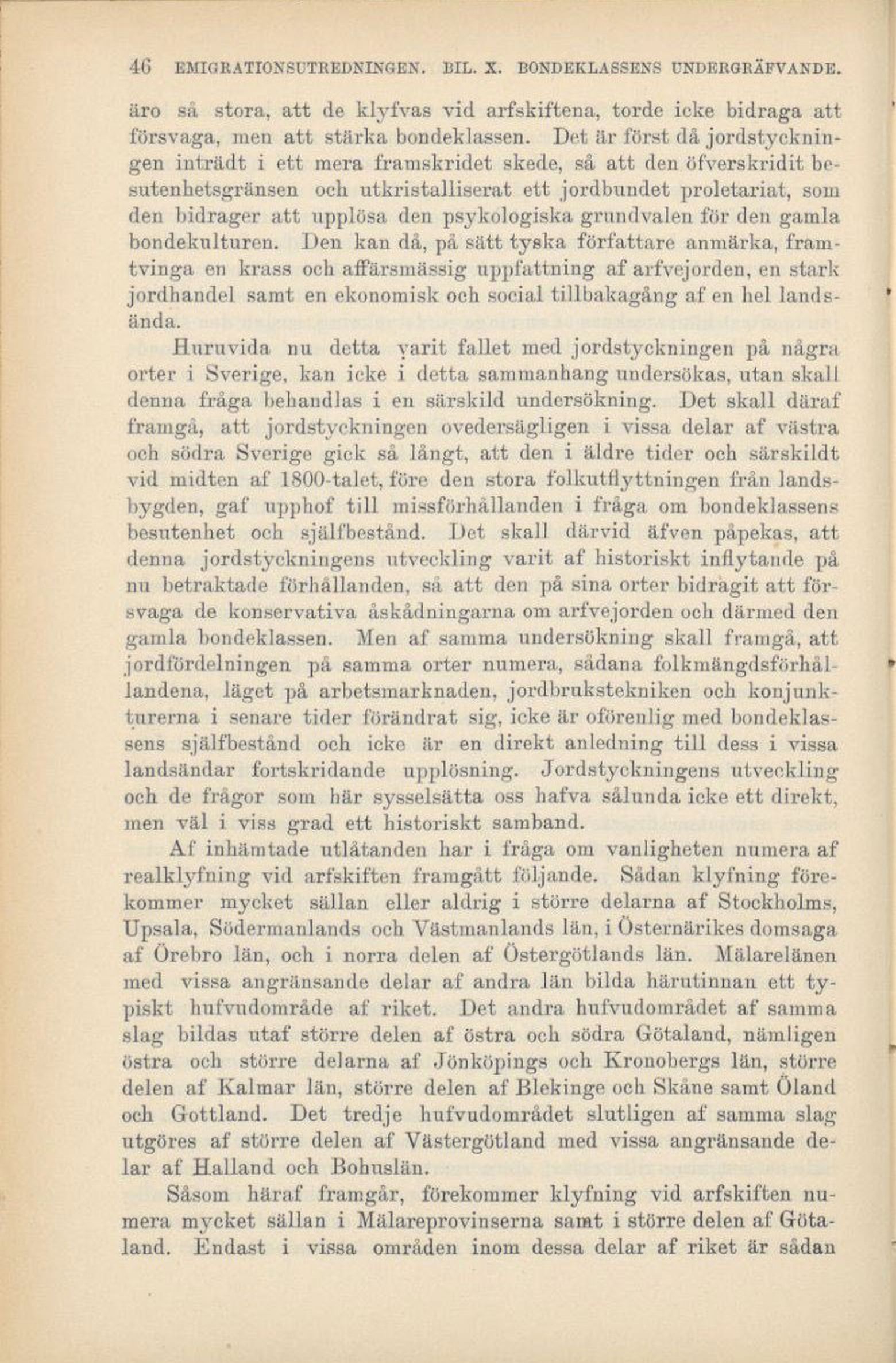 46 EMIGRATIONSUTREDNINGEN. BIL. X. BONDEKLASSENS UNDERGRÄFVANDE.

äro så stora, att de klyfvas vid arfskiftena, torde icke bidraga att försvaga, men att stärka bondeklassen. Det är först då jordstyckningen inträdt i ett mera framskridet skede, så att den öfverskridit besutenhetsgränsen och utkristalliserat ett jordbundet proletariat, som den bidrager att upplösa den psykologiska grundvalen för den gamla bondekulturen. Den kan då, på sätt tyska författare anmärka, framtvinga en krass och affärsmässig uppfattning af arfvejorden, en stark jordhandel samt en ekonomisk och social tillbakagång af en hel landsända.

Huruvida nu detta varit fallet med jordstyckningen på några orter i Sverige, kan icke i detta sammanhang undersökas, utan skall denna fråga behandlas i en särskild undersökning. Det skall däraf framgå, att jordstyckningen ovedersägligen i vissa delar af västra och södra Sverige gick så långt, att den i äldre tider och särskildt vid midten af 1800-talet, före den stora folkutflyttningen från landsbygden, gaf upphof till missförhållanden i fråga om bondeklassens besutenhet och själfbestånd. Det skall därvid äfven påpekas, att denna jordstyckningens utveckling varit af historiskt inflytande på nu betraktade förhållanden, så att den på sina orter bidragit att försvaga de konservativa åskådningarna om arfvejorden och därmed den gamla bondeklassen. Men af samma undersökning skall framgå, att jordfördelningen på samma orter numera, sådana folkmängdsförhållandena, läget på arbetsmarknaden, jordbrukstekniken och konjunkturerna i senare tider förändrat sig, icke är oförenlig med bondeklassens själfbestånd och icke är en direkt anledning till dess i vissa landsändar fortskridande upplösning. Jordstyckningens utveckling och de frågor som här sysselsätta oss hafva sålunda icke ett direkt, men väl i viss grad ett historiskt samband.

Af inhämtade utlåtanden har i fråga om vanligheten numera af realklyfning vid arfskiften framgått följande. Sådan klyfning förekommer mycket sällan eller aldrig i större delarna af Stockholms, Upsala, Södermanlands och Västmanlands län, i Östernärikes domsaga af Örebro län, och i norra delen af Östergötlands län. Mälarelänen med vissa angränsande delar af andra län bilda härutinnan ett typiskt hufvudområde af riket. Det andra hufvudområdet af samma slag bildas utaf större delen af östra och södra Götaland, nämligen östra och större delarna af Jönköpings och Kronobergs län, större delen af Kalmar län, större delen af Blekinge och Skåne samt Öland och Gottland. Det tredje hufvudområdet slutligen af samma slag utgöres af större delen af Västergötland med vissa angränsande delar af Halland och Bohuslän.

Såsom häraf framgår, förekommer klyfning vid arfskiften numera mycket sällan i Mälareprovinserna samt i större delen af Götaland. Endast i vissa områden inom dessa delar af riket är sådan